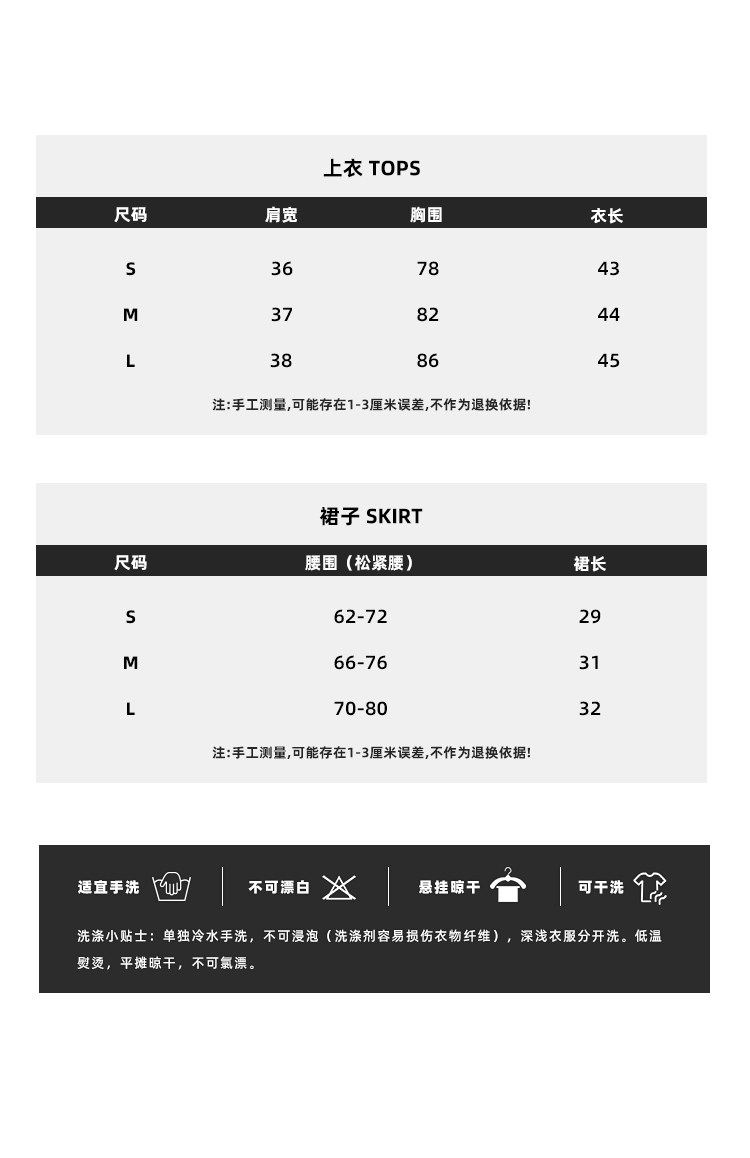 上衣 TOPS

| 尺码 | 肩宽 | 胸围 | 衣长 |
|---|---|---|---|
| S | 36 | 78 | 43 |
| M | 37 | 82 | 44 |
| L | 38 | 86 | 45 |

注:手工测量,可能存在1-3厘米误差,不作为退换依据!

裙子 SKIRT

| 尺码 | 腰围（松紧腰） | 裙长 |
|---|---|---|
| S | 62-72 | 29 |
| M | 66-76 | 31 |
| L | 70-80 | 32 |

注:手工测量,可能存在1-3厘米误差,不作为退换依据!

适宜手洗 不可漂白 悬挂晾干 可干洗

洗涤小贴士：单独冷水手洗，不可浸泡（洗涤剂容易损伤衣物纤维），深浅衣服分开洗。低温熨烫，平摊晾干，不可氯漂。